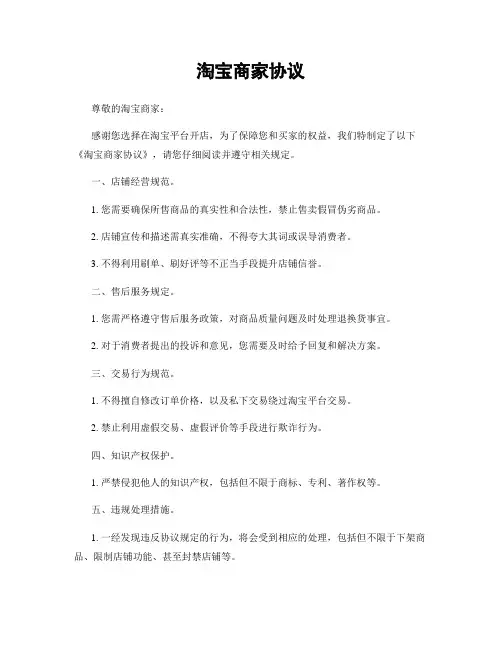 淘宝商家协议

尊敬的淘宝商家：

感谢您选择在淘宝平台开店，为了保障您和买家的权益，我们特制定了以下《淘宝商家协议》，请您仔细阅读并遵守相关规定。

一、店铺经营规范。

1. 您需要确保所售商品的真实性和合法性，禁止售卖假冒伪劣商品。

2. 店铺宣传和描述需真实准确，不得夸大其词或误导消费者。

3. 不得利用刷单、刷好评等不正当手段提升店铺信誉。

二、售后服务规定。

1. 您需严格遵守售后服务政策，对商品质量问题及时处理退换货事宜。

2. 对于消费者提出的投诉和意见，您需要及时给予回复和解决方案。

三、交易行为规范。

1. 不得擅自修改订单价格，以及私下交易绕过淘宝平台交易。

2. 禁止利用虚假交易、虚假评价等手段进行欺诈行为。

四、知识产权保护。

1. 严禁侵犯他人的知识产权，包括但不限于商标、专利、著作权等。

五、违规处理措施。

1. 一经发现违反协议规定的行为，将会受到相应的处理，包括但不限于下架商品、限制店铺功能、甚至封禁店铺等。